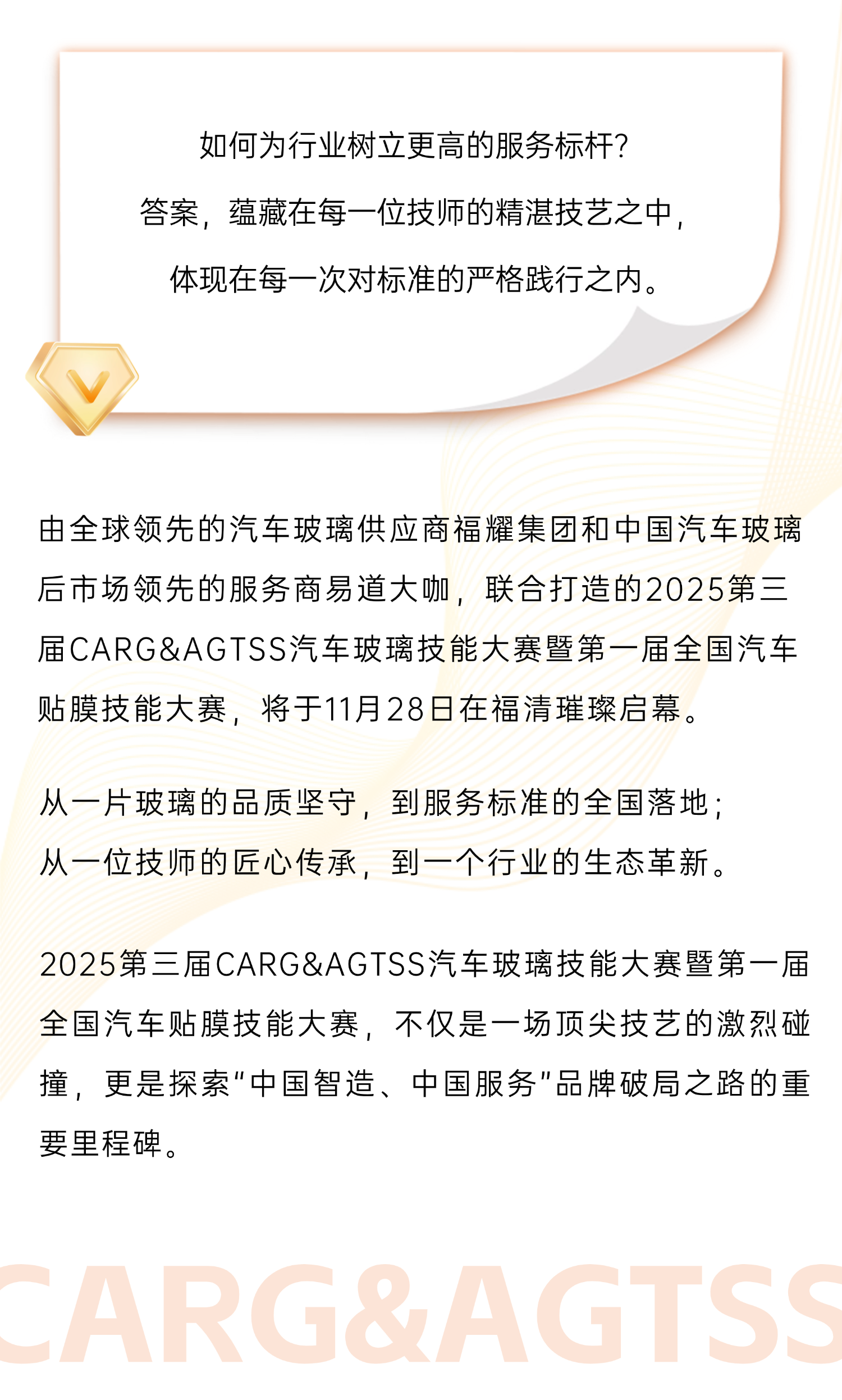 如何为行业树立更高的服务标杆?

答案，蕴藏在每一位技师的精湛技艺之中，

体现在每一次对标准的严格践行之内。

由全球领先的汽车玻璃供应商福耀集团和中国汽车玻璃后市场领先的服务商易道大咖，联合打造的2025第三届CARG&AGTSS汽车玻璃技能大赛暨第一届全国汽车贴膜技能大赛，将于11月28日在福清璀璨启幕。

从一片玻璃的品质坚守，到服务标准的全国落地；
从一位技师的匠心传承，到一个行业的生态革新。

2025第三届CARG&AGTSS汽车玻璃技能大赛暨第一届全国汽车贴膜技能大赛，不仅是一场顶尖技艺的激烈碰撞，更是探索“中国智造、中国服务”品牌破局之路的重要里程碑。

CARG&AGTSS